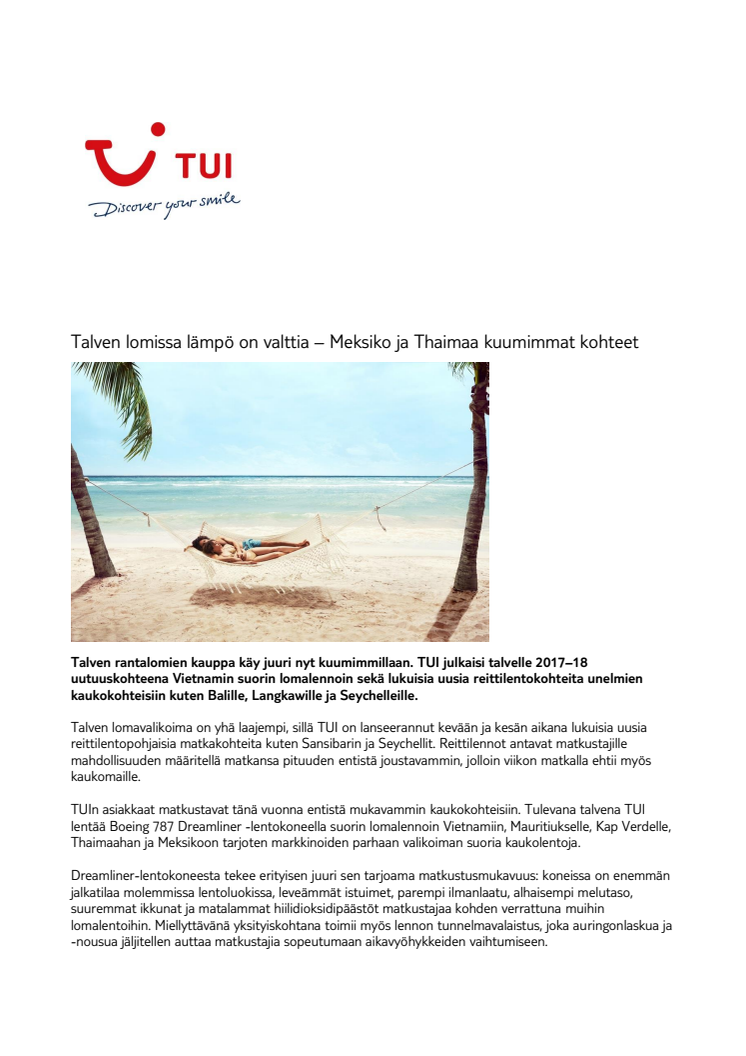 TUI
Discover your smile

Talven lomissa lämpö on valttia – Meksiko ja Thaimaa kuumimmat kohteet

Talven rantalomien kauppa käy juuri nyt kuumimmillaan. TUI julkaisi talvelle 2017–18 uutuuskohteena Vietnamin suorin lomalennoin sekä lukuisia uusia reittilentokohteita unelmien kaukokohteisiin kuten Balille, Langkawille ja Seychelleille.

Talven lomavalikoima on yhä laajempi, sillä TUI on lanseerannut kevään ja kesän aikana lukuisia uusia reittilentopohjaisia matkakohteita kuten Sansibarin ja Seychellit. Reittilennot antavat matkustajille mahdollisuuden määritellä matkansa pituuden entistä joustavammin, jolloin viikon matkalla ehtii myös kaukomaille.

TUIn asiakkaat matkustavat tänä vuonna entistä mukavammin kaukokohteisiin. Tulevana talvena TUI lentää Boeing 787 Dreamliner -lentokoneella suorin lomalennoin Vietnamiin, Mauritiukselle, Kap Verdelle, Thaimaahan ja Meksikoon tarjoten markkinoiden parhaan valikoiman suoria kaukolentoja.

Dreamliner-lentokoneesta tekee erityisen juuri sen tarjoama matkustusmukavuus: koneissa on enemmän jalkatilaa molemmissa lentoluokissa, leveämmät istuimet, parempi ilmanlaatu, alhaisempi melutaso, suuremmat ikkunat ja matalammat hiilidioksidipäästöt matkustajaa kohden verrattuna muihin lomalentoihin. Miellyttävänä yksityiskohtana toimii myös lennon tunnelmavalaistus, joka auringonlaskua ja -nousua jäljitellen auttaa matkustajia sopeutumaan aikavyöhykkeiden vaihtumiseen.